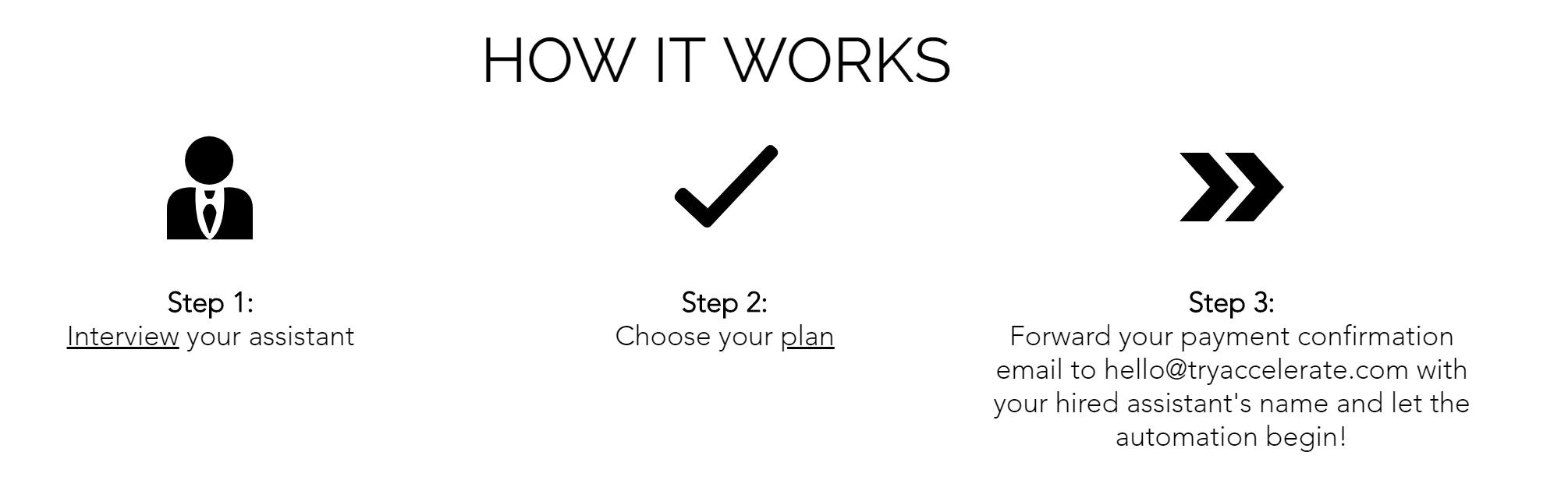 HOW IT WORKS

Step 1:
Interview your assistant

Step 2:
Choose your plan

Step 3:
Forward your payment confirmation email to hello@tryaccelerate.com with your hired assistant's name and let the automation begin!